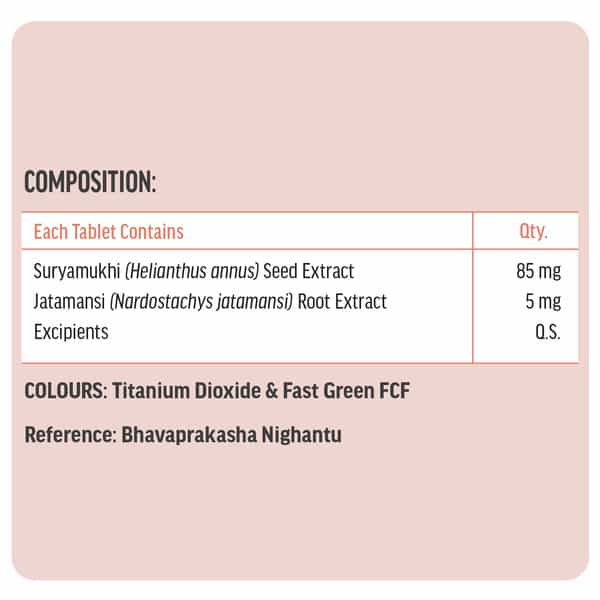 COMPOSITION:

| Each Tablet Contains | Qty. |
|---|---|
| Suryamukhi (Helianthus annus) Seed Extract | 85 mg |
| Jatamansi (Nardostachys jatamansi) Root Extract | 5 mg |
| Excipients | Q.S. |

COLOURS: Titanium Dioxide & Fast Green FCF

Reference: Bhavaprakasha Nighantu